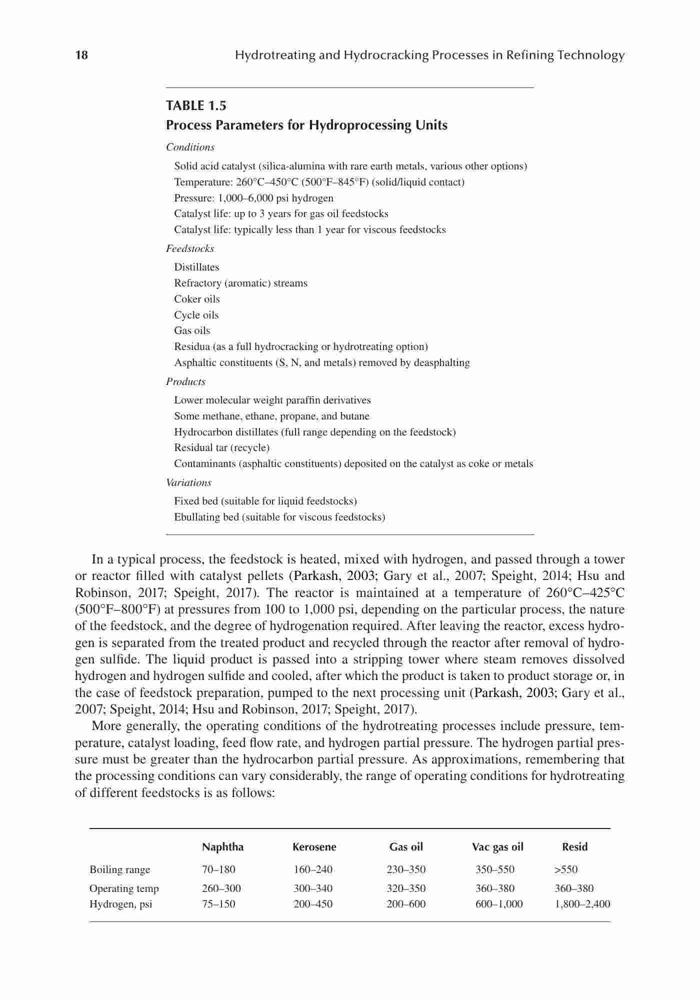 18 Hydrotreating and Hydrocracking Processes in Refining Technology

TABLE 1.5
Process Parameters for Hydroprocessing Units

Conditions

Solid acid catalyst (silica-alumina with rare earth metals, various other options)
Temperature: 260°C–450°C (500°F–845°F) (solid/liquid contact)
Pressure: 1,000–6,000 psi hydrogen
Catalyst life: up to 3 years for gas oil feedstocks
Catalyst life: typically less than 1 year for viscous feedstocks

Feedstocks

Distillates
Refractory (aromatic) streams
Coker oils
Cycle oils
Gas oils
Residua (as a full hydrocracking or hydrotreating option)
Asphaltic constituents (S, N, and metals) removed by deasphalting

Products

Lower molecular weight paraffin derivatives
Some methane, ethane, propane, and butane
Hydrocarbon distillates (full range depending on the feedstock)
Residual tar (recycle)
Contaminants (asphaltic constituents) deposited on the catalyst as coke or metals

Variations

Fixed bed (suitable for liquid feedstocks)
Ebullating bed (suitable for viscous feedstocks)

In a typical process, the feedstock is heated, mixed with hydrogen, and passed through a tower or reactor filled with catalyst pellets (Parkash, 2003; Gary et al., 2007; Speight, 2014; Hsu and Robinson, 2017; Speight, 2017). The reactor is maintained at a temperature of 260°C–425°C (500°F–800°F) at pressures from 100 to 1,000 psi, depending on the particular process, the nature of the feedstock, and the degree of hydrogenation required. After leaving the reactor, excess hydrogen is separated from the treated product and recycled through the reactor after removal of hydrogen sulfide. The liquid product is passed into a stripping tower where steam removes dissolved hydrogen and hydrogen sulfide and cooled, after which the product is taken to product storage or, in the case of feedstock preparation, pumped to the next processing unit (Parkash, 2003; Gary et al., 2007; Speight, 2014; Hsu and Robinson, 2017; Speight, 2017).

More generally, the operating conditions of the hydrotreating processes include pressure, temperature, catalyst loading, feed flow rate, and hydrogen partial pressure. The hydrogen partial pressure must be greater than the hydrocarbon partial pressure. As approximations, remembering that the processing conditions can vary considerably, the range of operating conditions for hydrotreating of different feedstocks is as follows:

| | Naphtha | Kerosene | Gas oil | Vac gas oil | Resid |
|---|---|---|---|---|---|
| Boiling range | 70–180 | 160–240 | 230–350 | 350–550 | >550 |
| Operating temp | 260–300 | 300–340 | 320–350 | 360–380 | 360–380 |
| Hydrogen, psi | 75–150 | 200–450 | 200–600 | 600–1,000 | 1,800–2,400 |